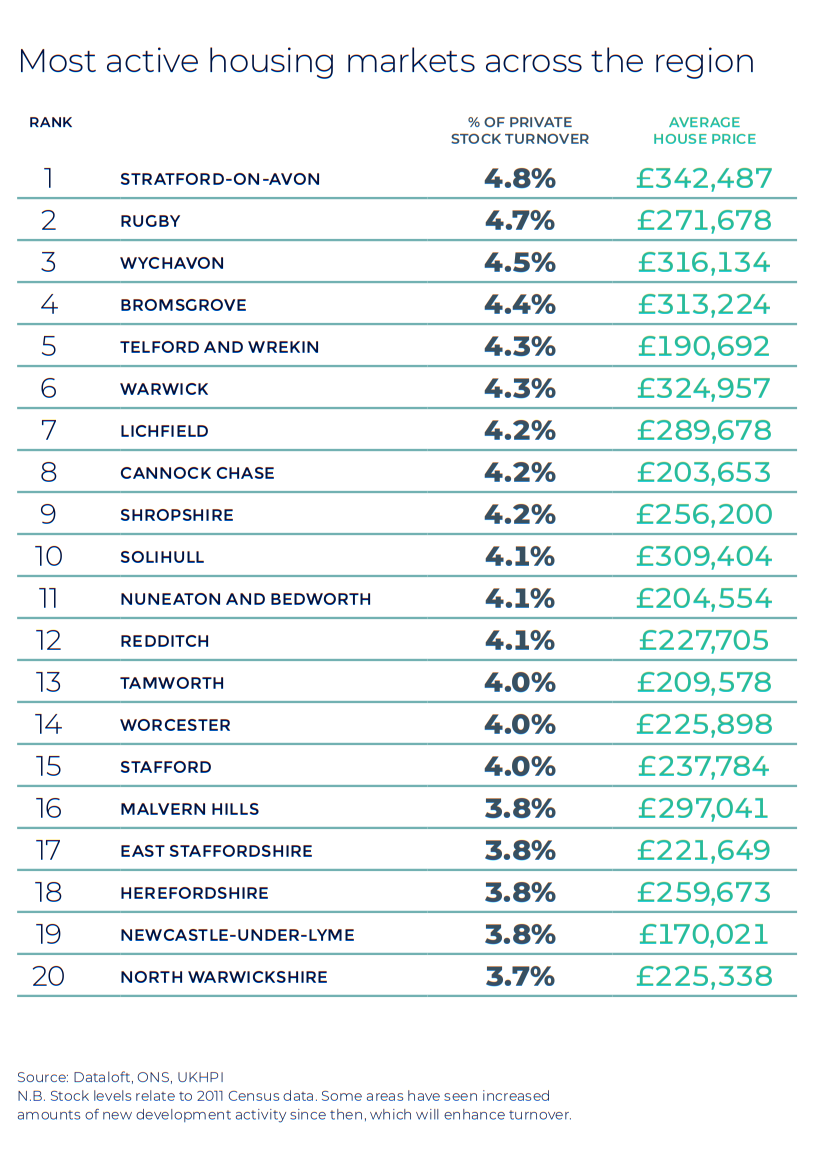 Most active housing markets across the region

| RANK | | % OF PRIVATE STOCK TURNOVER | AVERAGE HOUSE PRICE |
|---|---|---|---|
| 1 | STRATFORD-ON-AVON | 4.8% | £342,487 |
| 2 | RUGBY | 4.7% | £271,678 |
| 3 | WYCHAVON | 4.5% | £316,134 |
| 4 | BROMSGROVE | 4.4% | £313,224 |
| 5 | TELFORD AND WREKIN | 4.3% | £190,692 |
| 6 | WARWICK | 4.3% | £324,957 |
| 7 | LICHFIELD | 4.2% | £289,678 |
| 8 | CANNOCK CHASE | 4.2% | £203,653 |
| 9 | SHROPSHIRE | 4.2% | £256,200 |
| 10 | SOLIHULL | 4.1% | £309,404 |
| 11 | NUNEATON AND BEDWORTH | 4.1% | £204,554 |
| 12 | REDDITCH | 4.1% | £227,705 |
| 13 | TAMWORTH | 4.0% | £209,578 |
| 14 | WORCESTER | 4.0% | £225,898 |
| 15 | STAFFORD | 4.0% | £237,784 |
| 16 | MALVERN HILLS | 3.8% | £297,041 |
| 17 | EAST STAFFORDSHIRE | 3.8% | £221,649 |
| 18 | HEREFORDSHIRE | 3.8% | £259,673 |
| 19 | NEWCASTLE-UNDER-LYME | 3.8% | £170,021 |
| 20 | NORTH WARWICKSHIRE | 3.7% | £225,338 |

Source: Dataloft, ONS, UKHPI
N.B. Stock levels relate to 2011 Census data. Some areas have seen increased amounts of new development activity since then, which will enhance turnover.